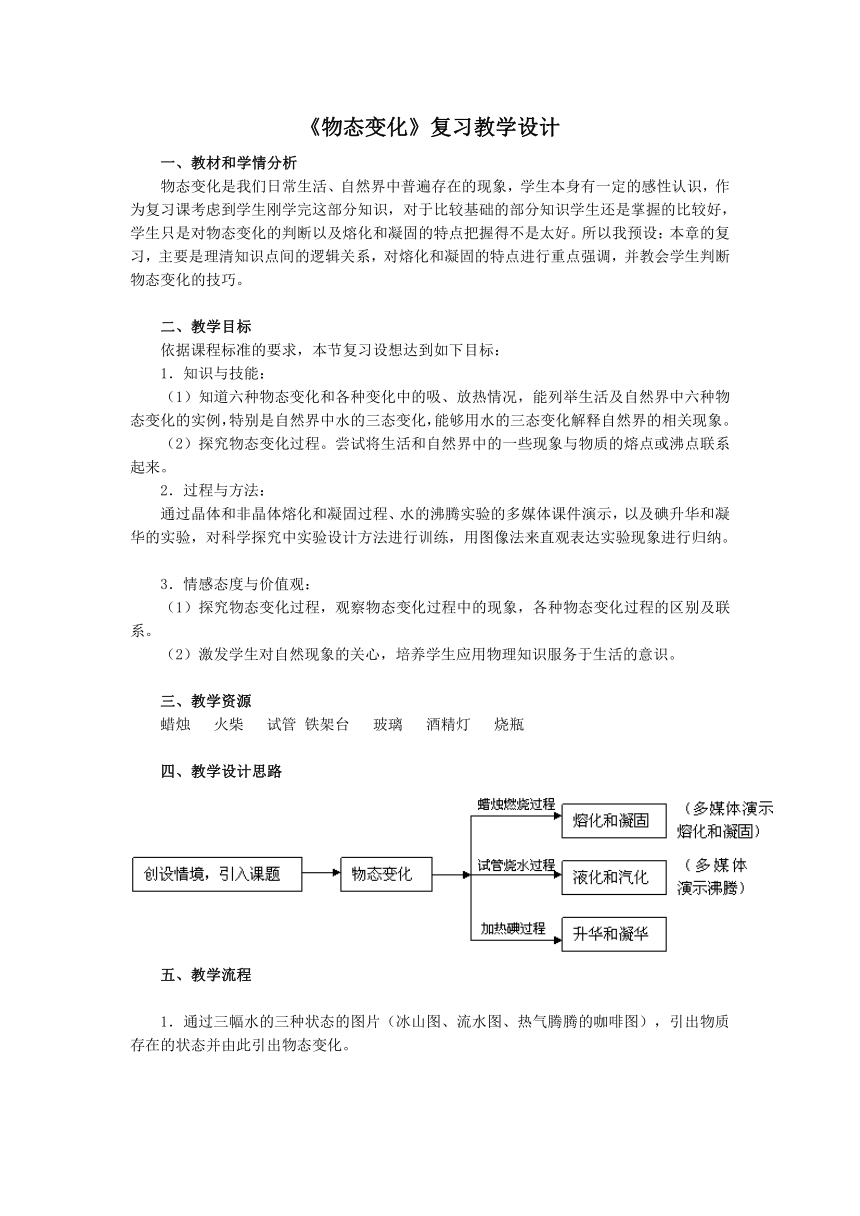 《物态变化》复习教学设计

一、教材和学情分析

物态变化是我们日常生活、自然界中普遍存在的现象，学生本身有一定的感性认识，作为复习课考虑到学生刚学完这部分知识，对于比较基础的部分知识学生还是掌握的比较好，学生只是对物态变化的判断以及熔化和凝固的特点把握得不是太好。所以我预设：本章的复习，主要是理清知识点间的逻辑关系，对熔化和凝固的特点进行重点强调，并教会学生判断物态变化的技巧。

二、教学目标

依据课程标准的要求，本节复习设想达到如下目标：

1．知识与技能：

（1）知道六种物态变化和各种变化中的吸、放热情况，能列举生活及自然界中六种物态变化的实例，特别是自然界中水的三态变化，能够用水的三态变化解释自然界的相关现象。

（2）探究物态变化过程。尝试将生活和自然界中的一些现象与物质的熔点或沸点联系起来。

2．过程与方法：

通过晶体和非晶体熔化和凝固过程、水的沸腾实验的多媒体课件演示，以及碘升华和凝华的实验，对科学探究中实验设计方法进行训练，用图像法来直观表达实验现象进行归纳。

3．情感态度与价值观：

（1）探究物态变化过程，观察物态变化过程中的现象，各种物态变化过程的区别及联系。

（2）激发学生对自然现象的关心，培养学生应用物理知识服务于生活的意识。

三、教学资源

蜡烛 火柴 试管 铁架台 玻璃 酒精灯 烧瓶

四、教学设计思路

创设情境，引入课题
物态变化
蜡烛燃烧过程
熔化和凝固
（多媒体演示熔化和凝固）
试管烧水过程
液化和汽化
（多媒体演示沸腾）
加热碘过程
升华和凝华

五、教学流程

1．通过三幅水的三种状态的图片（冰山图、流水图、热气腾腾的咖啡图），引出物质存在的状态并由此引出物态变化。